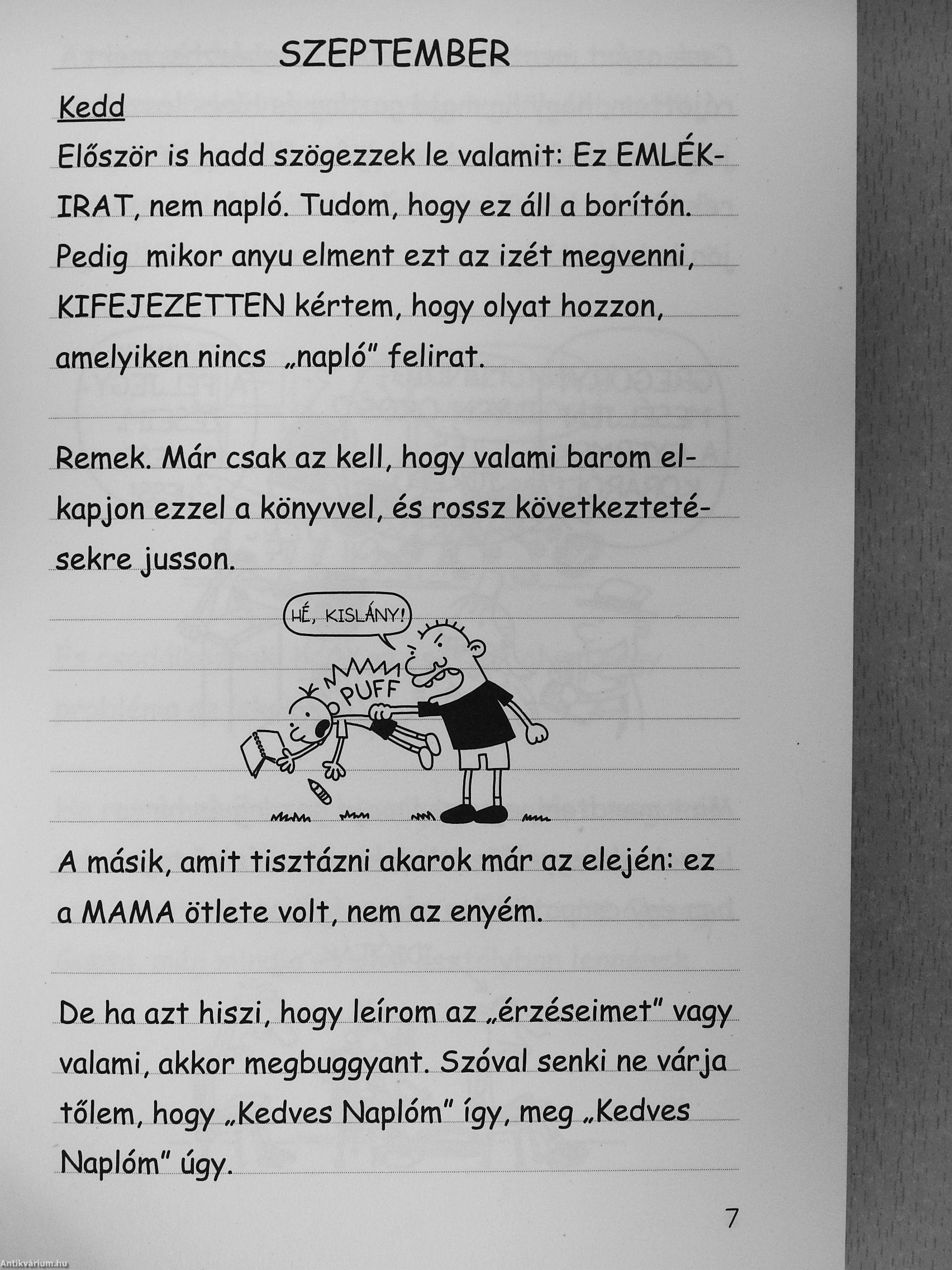 SZEPTEMBER

Kedd

Először is hadd szögezzek le valamit: Ez EMLÉKIRAT, nem napló. Tudom, hogy ez áll a borítón. Pedig mikor anyu elment ezt az izét megvenni, KIFEJEZETTEN kértem, hogy olyat hozzon, amelyiken nincs „napló" felirat.

Remek. Már csak az kell, hogy valami barom elkapjon ezzel a könyvvel, és rossz következtetésekre jusson.

HÉ, KISLÁNY!

PUFF

A másik, amit tisztázni akarok már az elején: ez a MAMA ötlete volt, nem az enyém.

De ha azt hiszi, hogy leírom az „érzéseimet" vagy valami, akkor megbuggyant. Szóval senki ne várja tőlem, hogy „Kedves Naplóm" így, meg „Kedves Naplóm" úgy.

7

Antikvárium.hu